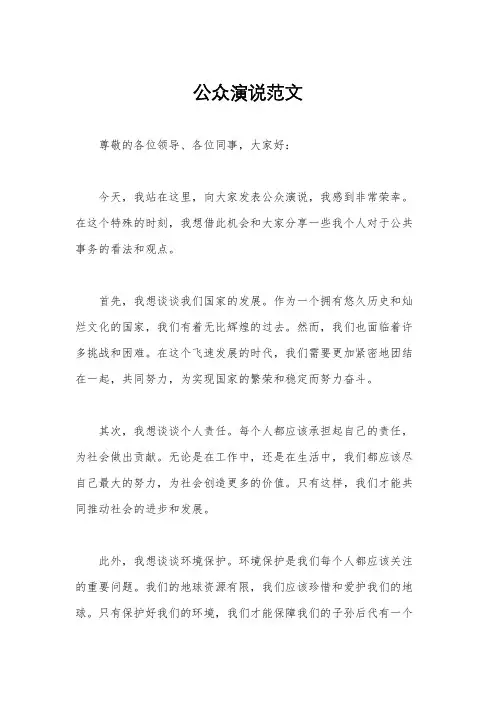 公众演说范文

尊敬的各位领导、各位同事，大家好：

今天，我站在这里，向大家发表公众演说，我感到非常荣幸。在这个特殊的时刻，我想借此机会和大家分享一些我个人对于公共事务的看法和观点。

首先，我想谈谈我们国家的发展。作为一个拥有悠久历史和灿烂文化的国家，我们有着无比辉煌的过去。然而，我们也面临着许多挑战和困难。在这个飞速发展的时代，我们需要更加紧密地团结在一起，共同努力，为实现国家的繁荣和稳定而努力奋斗。

其次，我想谈谈个人责任。每个人都应该承担起自己的责任，为社会做出贡献。无论是在工作中，还是在生活中，我们都应该尽自己最大的努力，为社会创造更多的价值。只有这样，我们才能共同推动社会的进步和发展。

此外，我想谈谈环境保护。环境保护是我们每个人都应该关注的重要问题。我们的地球资源有限，我们应该珍惜和爱护我们的地球。只有保护好我们的环境，我们才能保障我们的子孙后代有一个